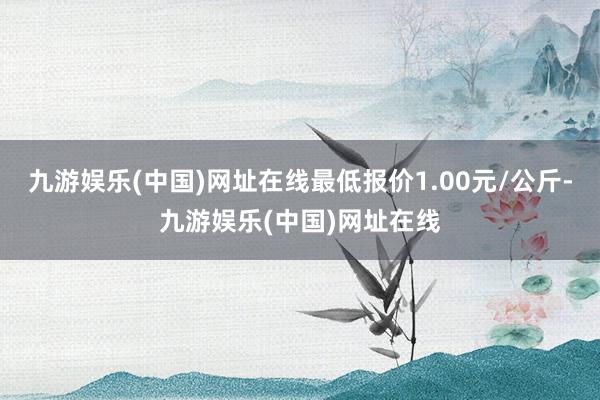 九游娱乐(中国)网址在线最低报价1.00元/公斤-九游娱乐(中国)网址在线